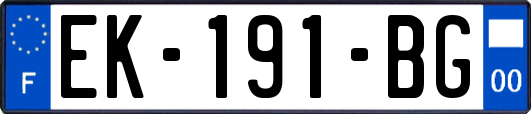 F

EK-191-BG

00